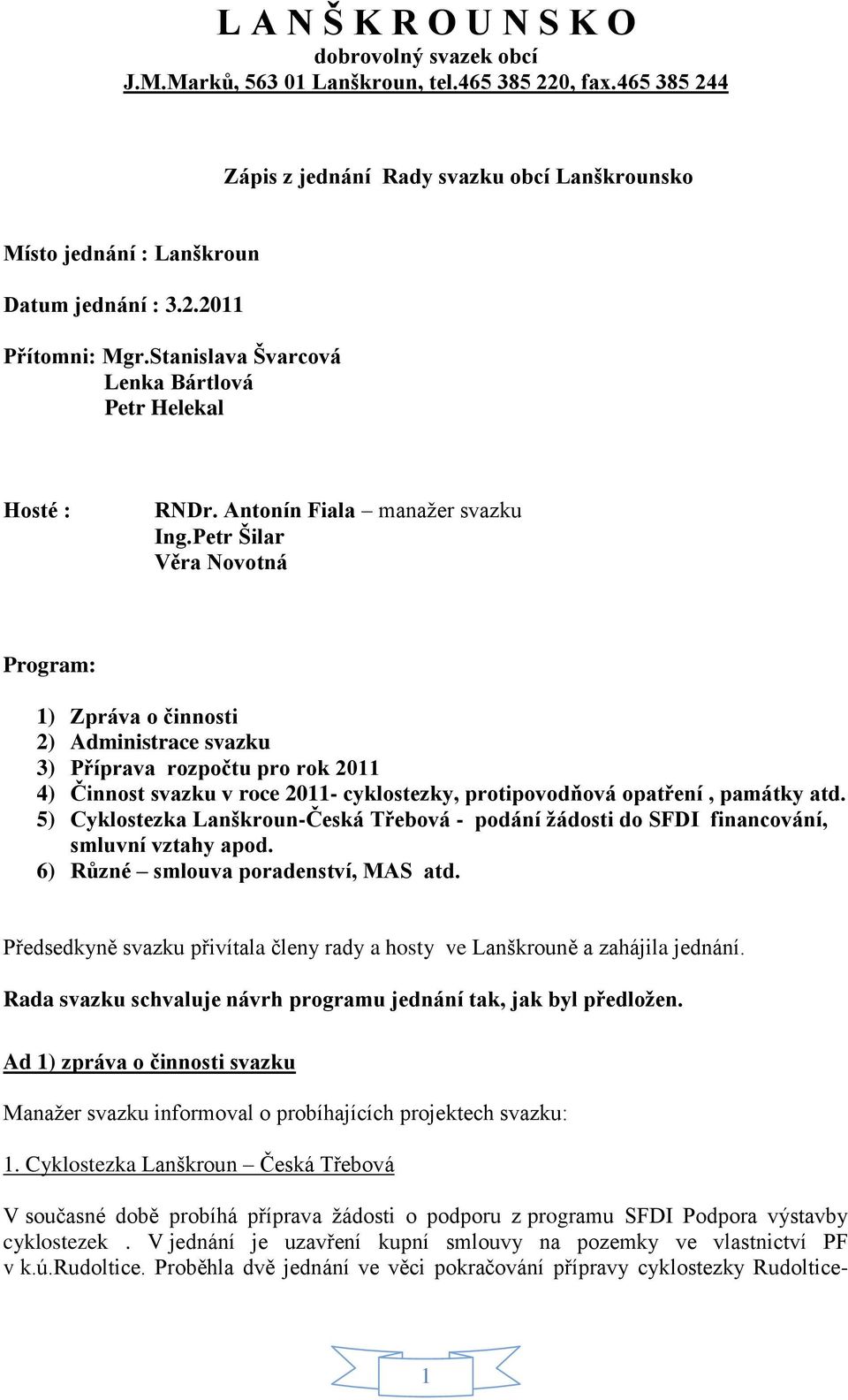 L A N Š K R O U N S K O
dobrovolný svazek obcí
J.M.Marků, 563 01 Lanškroun, tel.465 385 220, fax.465 385 244

Zápis z jednání Rady svazku obcí Lanškrounsko

Místo jednání : Lanškroun

Datum jednání : 3.2.2011

Přítomni: Mgr.Stanislava Švarcová
Lenka Bártlová
Petr Helekal

Hosté : RNDr. Antonín Fiala – manažer svazku
Ing.Petr Šilar
Věra Novotná

Program:

1) Zpráva o činnosti
2) Administrace svazku
3) Příprava rozpočtu pro rok 2011
4) Činnost svazku v roce 2011- cyklostezky, protipovodňová opatření , památky atd.
5) Cyklostezka Lanškroun-Česká Třebová - podání žádosti do SFDI financování, smluvní vztahy apod.
6) Různé – smlouva poradenství, MAS atd.

Předsedkyně svazku přivítala členy rady a hosty ve Lanškrouně a zahájila jednání.

Rada svazku schvaluje návrh programu jednání tak, jak byl předložen.

Ad 1) zpráva o činnosti svazku

Manažer svazku informoval o probíhajících projektech svazku:

1. Cyklostezka Lanškroun – Česká Třebová

V současné době probíhá příprava žádosti o podporu z programu SFDI Podpora výstavby cyklostezek . V jednání je uzavření kupní smlouvy na pozemky ve vlastnictví PF v k.ú.Rudoltice. Proběhla dvě jednání ve věci pokračování přípravy cyklostezky Rudoltice-

1